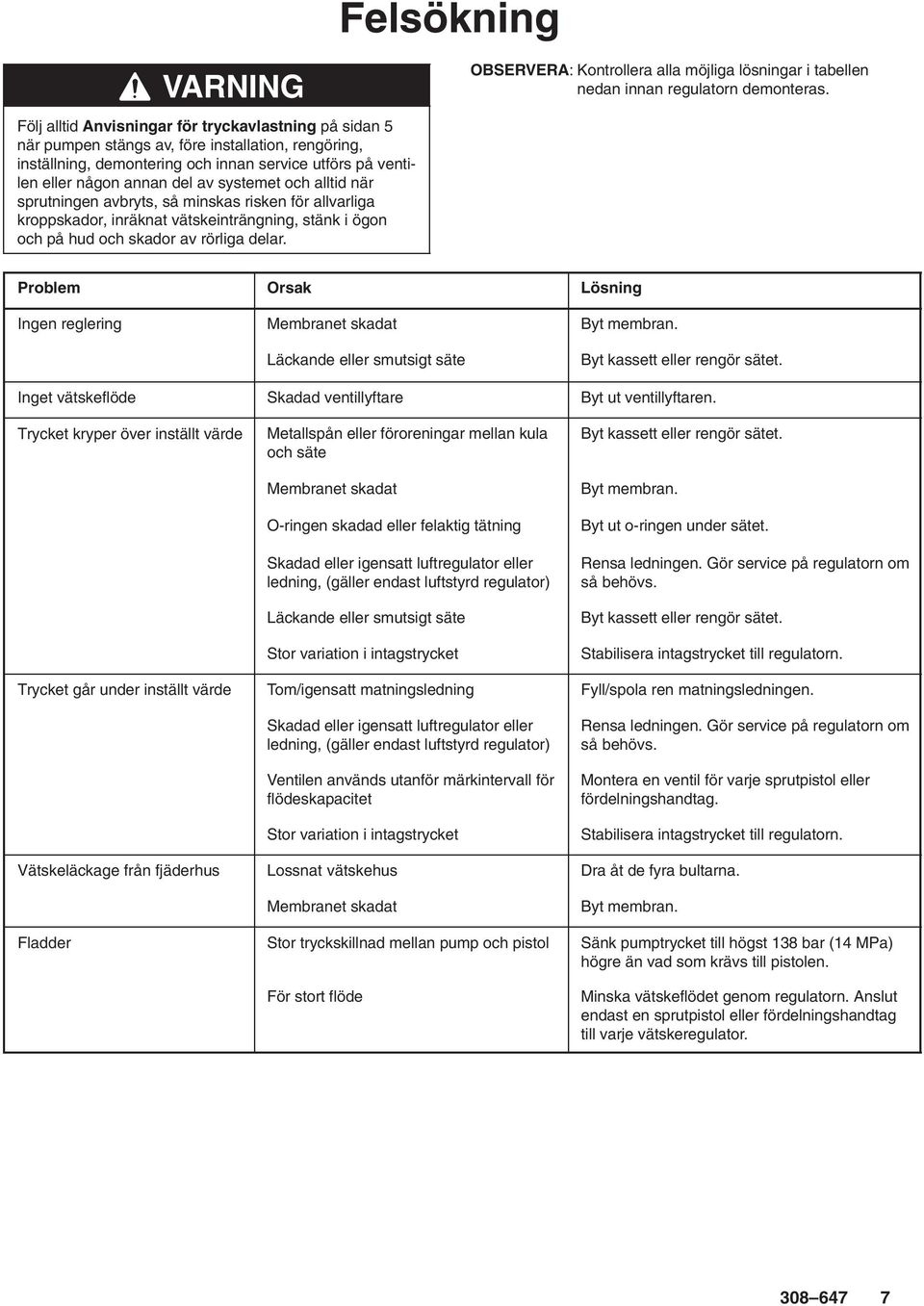 Felsökning

VARNING

Följ alltid Anvisningar för tryckavlastning på sidan 5 när pumpen stängs av, före installation, rengöring, inställning, demontering och innan service utförs på ventilen eller någon annan del av systemet och alltid när sprutningen avbryts, så minskas risken för allvarliga kroppskador, inräknat vätskeinträngning, stänk i ögon och på hud och skador av rörliga delar.

OBSERVERA: Kontrollera alla möjliga lösningar i tabellen nedan innan regulatorn demonteras.

| Problem | Orsak | Lösning |
|---|---|---|
| Ingen reglering | Membranet skadat | Byt membran. |
| | Läckande eller smutsigt säte | Byt kassett eller rengör sätet. |
| Inget vätskeflöde | Skadad ventillyftare | Byt ut ventillyftaren. |
| Trycket kryper över inställt värde | Metallspån eller föroreningar mellan kula och säte | Byt kassett eller rengör sätet. |
| | Membranet skadat | Byt membran. |
| | O-ringen skadad eller felaktig tätning | Byt ut o-ringen under sätet. |
| | Skadad eller igensatt luftregulator eller ledning, (gäller endast luftstyrd regulator) | Rensa ledningen. Gör service på regulatorn om så behövs. |
| | Läckande eller smutsigt säte | Byt kassett eller rengör sätet. |
| | Stor variation i intagstrycket | Stabilisera intagstrycket till regulatorn. |
| Trycket går under inställt värde | Tom/igensatt matningsledning | Fyll/spola ren matningsledningen. |
| | Skadad eller igensatt luftregulator eller ledning, (gäller endast luftstyrd regulator) | Rensa ledningen. Gör service på regulatorn om så behövs. |
| | Ventilen används utanför märkintervall för flödeskapacitet | Montera en ventil för varje sprutpistol eller fördelningshandtag. |
| | Stor variation i intagstrycket | Stabilisera intagstrycket till regulatorn. |
| Vätskeläckage från fjäderhus | Lossnat vätskehus | Dra åt de fyra bultarna. |
| | Membranet skadat | Byt membran. |
| Fladder | Stor tryckskillnad mellan pump och pistol | Sänk pumptrycket till högst 138 bar (14 MPa) högre än vad som krävs till pistolen. |
| | För stort flöde | Minska vätskeflödet genom regulatorn. Anslut endast en sprutpistol eller fördelningshandtag till varje vätskeregulator. |

308–647 7